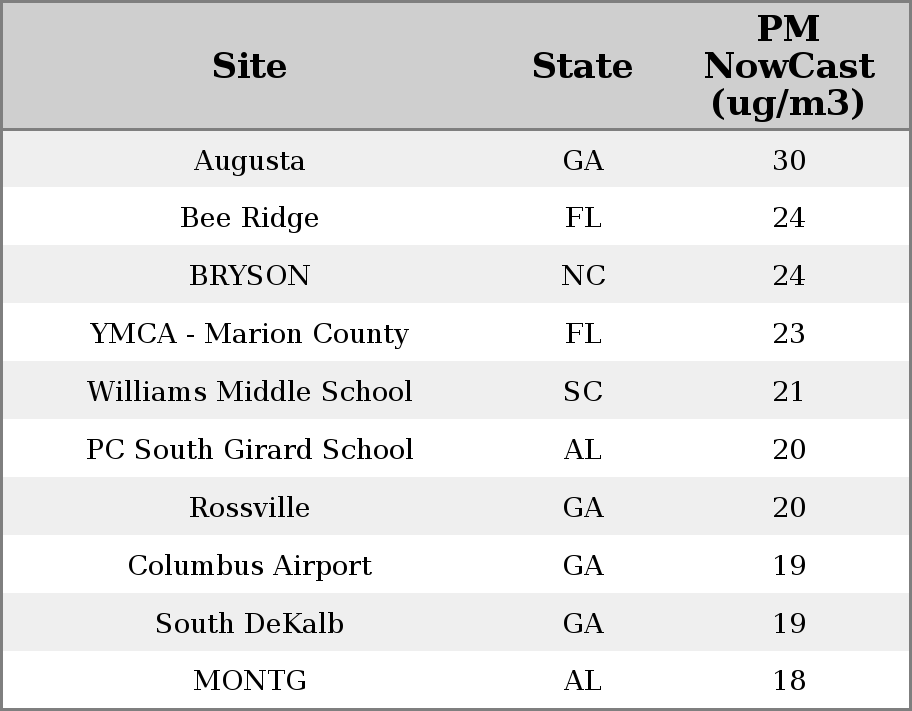 | Site | State | PM NowCast (ug/m3) |
|---|---|---|
| Augusta | GA | 30 |
| Bee Ridge | FL | 24 |
| BRYSON | NC | 24 |
| YMCA - Marion County | FL | 23 |
| Williams Middle School | SC | 21 |
| PC South Girard School | AL | 20 |
| Rossville | GA | 20 |
| Columbus Airport | GA | 19 |
| South DeKalb | GA | 19 |
| MONTG | AL | 18 |